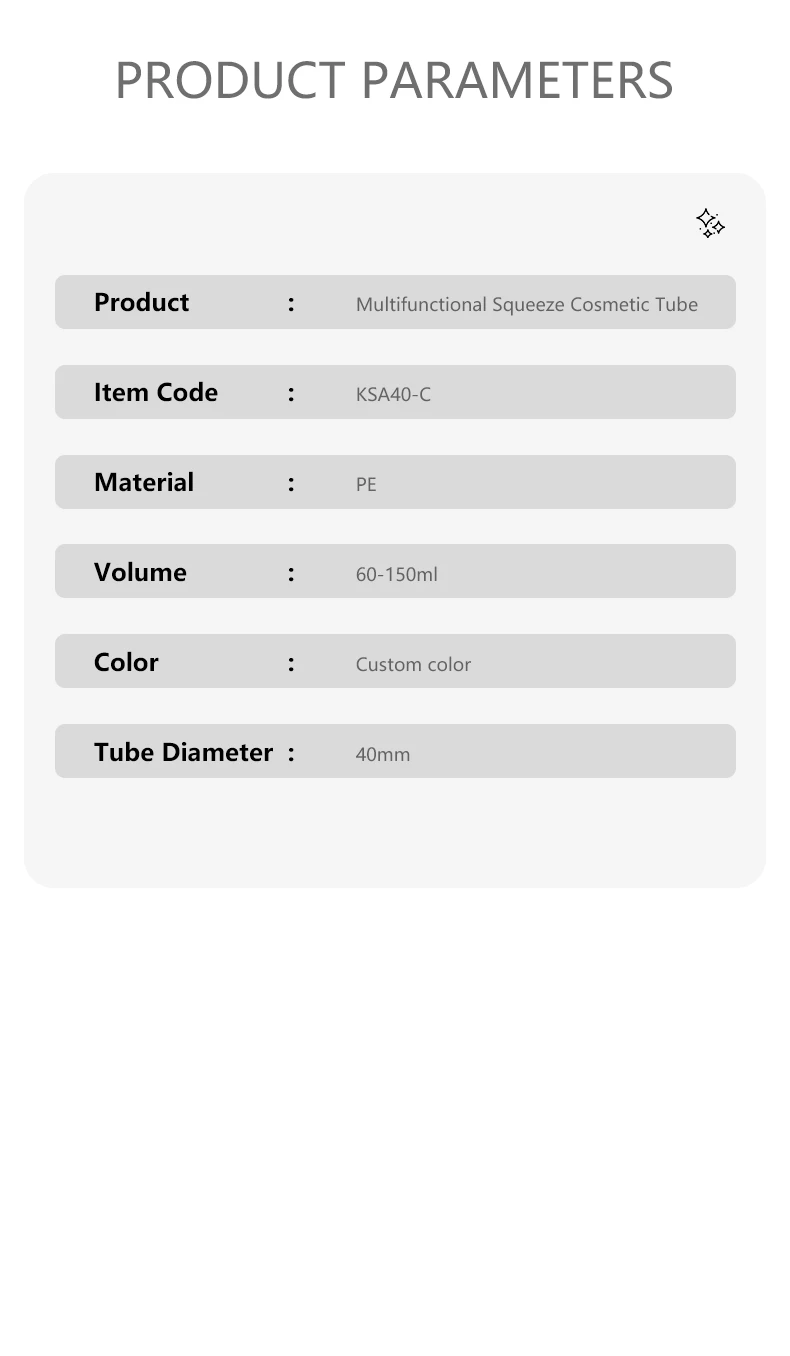 PRODUCT PARAMETERS

Product : Multifunctional Squeeze Cosmetic Tube

Item Code : KSA40-C

Material : PE

Volume : 60-150ml

Color : Custom color

Tube Diameter : 40mm